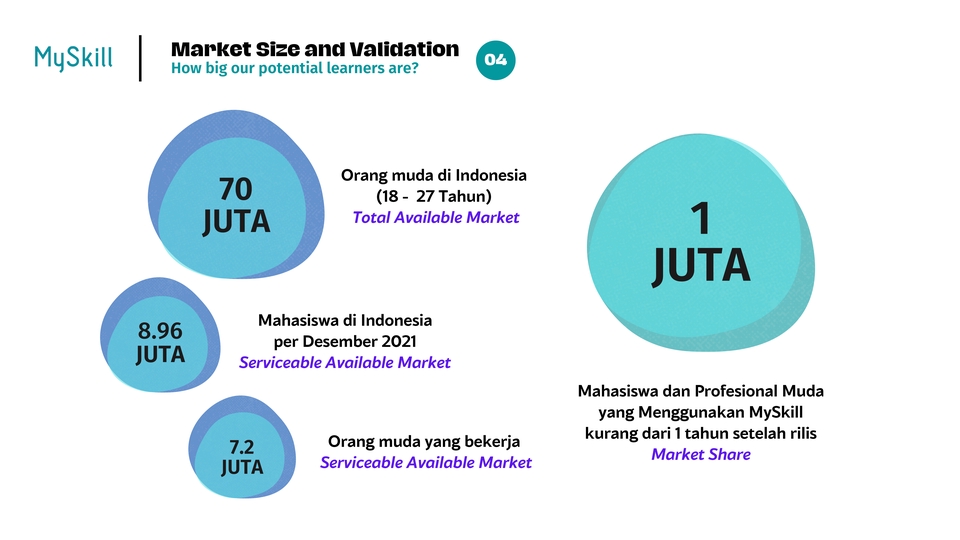 MySkill

Market Size and Validation
How big our potential learners are?

04

70
JUTA

Orang muda di Indonesia
(18 -  27 Tahun)
Total Available Market

8.96
JUTA

Mahasiswa di Indonesia
per Desember 2021
Serviceable Available Market

7.2
JUTA

Orang muda yang bekerja
Serviceable Available Market

1
JUTA

Mahasiswa dan Profesional Muda
yang Menggunakan MySkill
kurang dari 1 tahun setelah rilis
Market Share